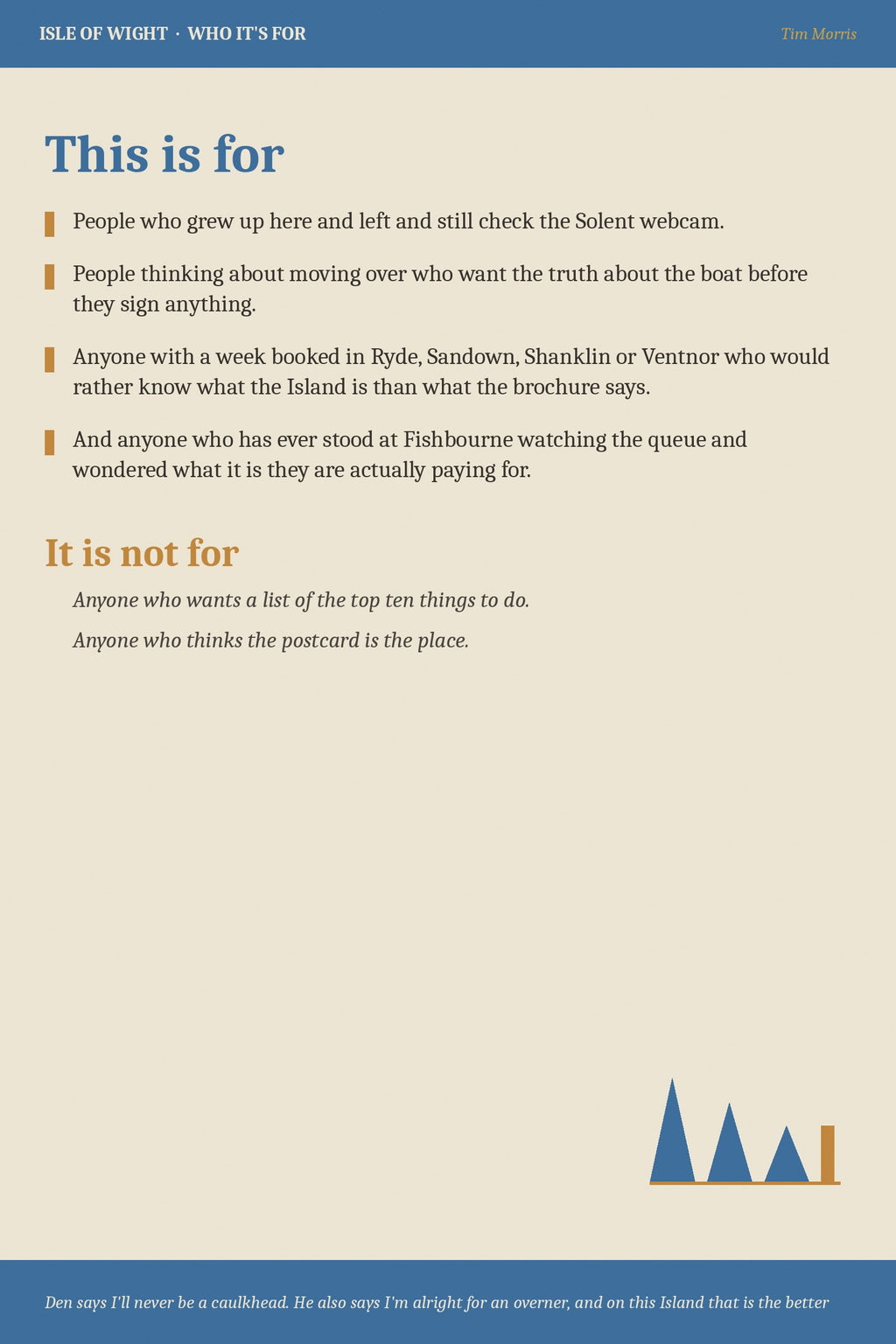 ISLE OF WIGHT · WHO IT'S FOR

Tim Morris

This is for

People who grew up here and left and still check the Solent webcam.

People thinking about moving over who want the truth about the boat before they sign anything.

Anyone with a week booked in Ryde, Sandown, Shanklin or Ventnor who would rather know what the Island is than what the brochure says.

And anyone who has ever stood at Fishbourne watching the queue and wondered what it is they are actually paying for.

It is not for

Anyone who wants a list of the top ten things to do.

Anyone who thinks the postcard is the place.

Den says I'll never be a caulkhead. He also says I'm alright for an overner, and on this Island that is the better